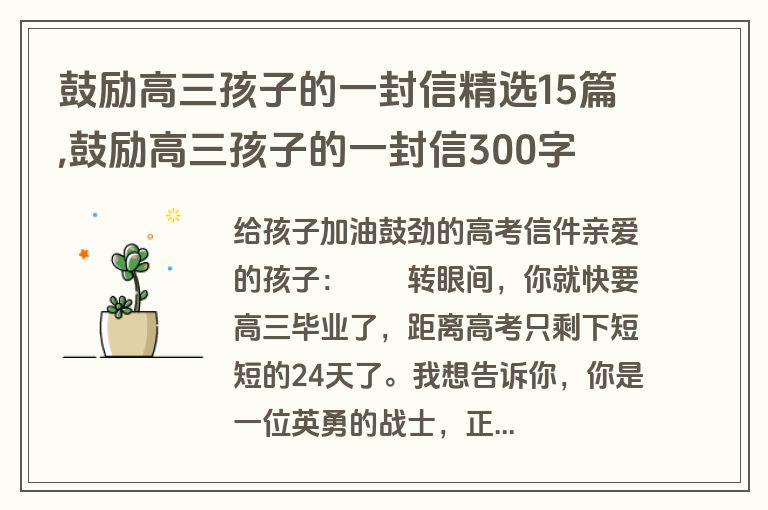 鼓励高三孩子的一封信精选15篇,鼓励高三孩子的一封信300字

给孩子加油鼓劲的高考信件亲爱的孩子：　　转眼间，你就快要高三毕业了，距离高考只剩下短短的24天了。我想告诉你，你是一位英勇的战士，正...